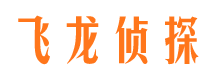 飞龙侦探